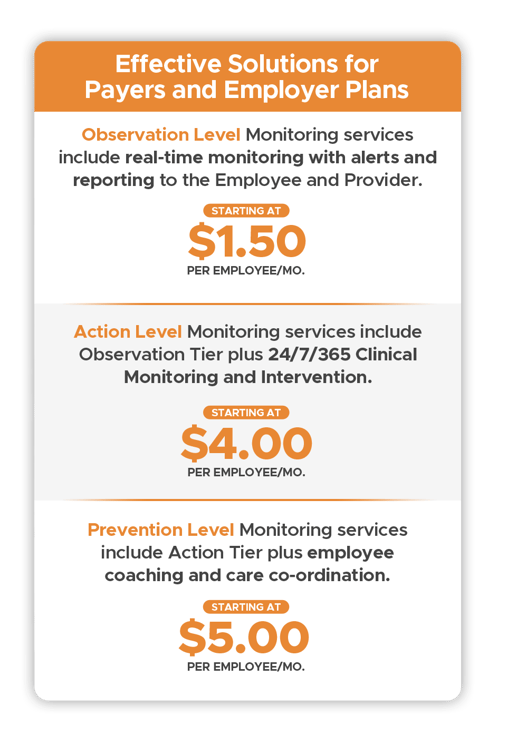 Effective Solutions for Payers and Employer Plans

Observation Level Monitoring services include real-time monitoring with alerts and reporting to the Employee and Provider.

STARTING AT
\$1.50
PER EMPLOYEE/MO.

Action Level Monitoring services include Observation Tier plus 24/7/365 Clinical Monitoring and Intervention.

STARTING AT
\$4.00
PER EMPLOYEE/MO.

Prevention Level Monitoring services include Action Tier plus employee coaching and care co-ordination.

STARTING AT
\$5.00
PER EMPLOYEE/MO.